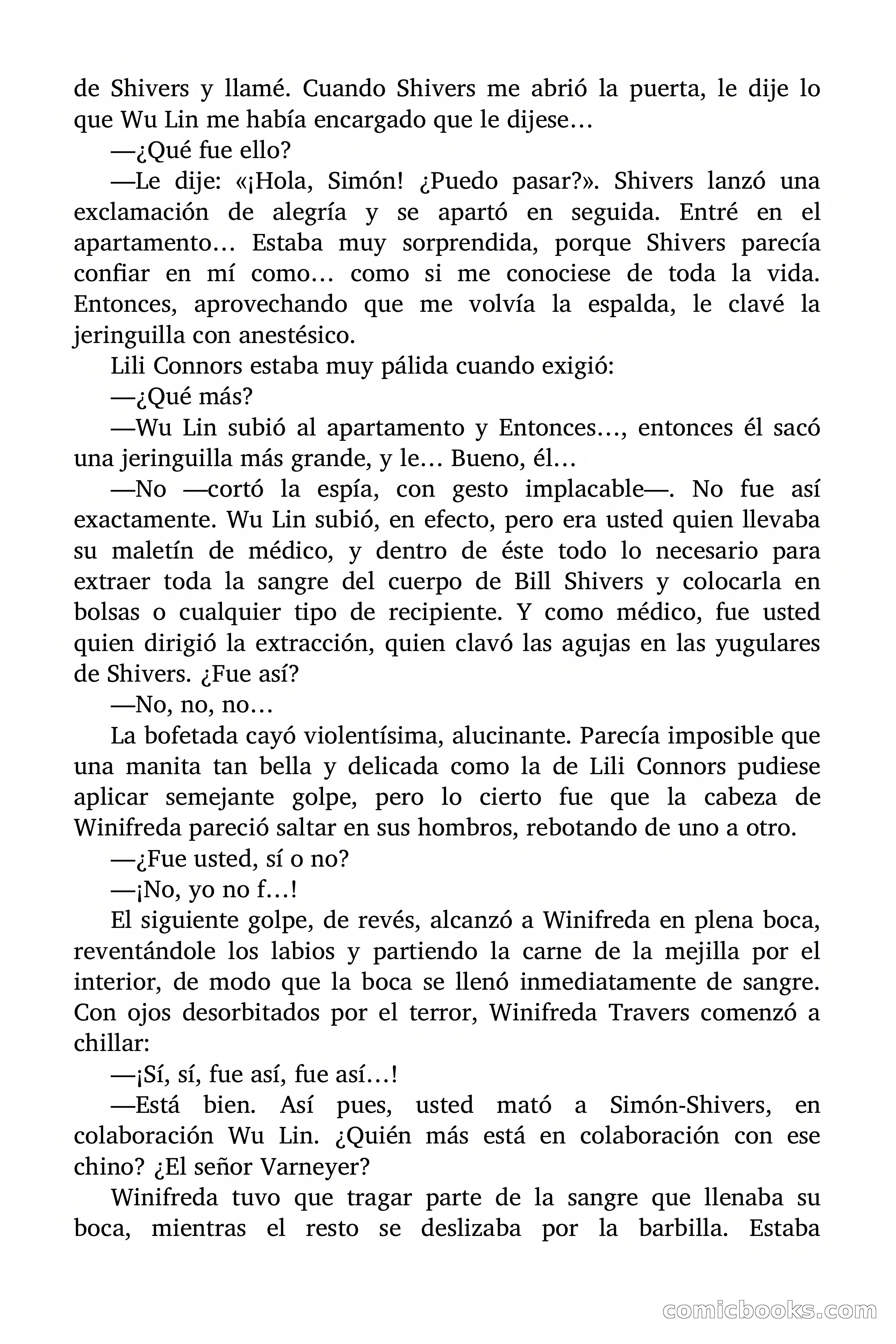 de Shivers y llamé. Cuando Shivers me abrió la puerta, le dije lo que Wu Lin me había encargado que le dijese…

—¿Qué fue ello?

—Le dije: «¡Hola, Simón! ¿Puedo pasar?». Shivers lanzó una exclamación de alegría y se apartó en seguida. Entré en el apartamento… Estaba muy sorprendida, porque Shivers parecía confiar en mí como… como si me conociese de toda la vida. Entonces, aprovechando que me volvía la espalda, le clavé la jeringuilla con anestésico.

Lili Connors estaba muy pálida cuando exigió:

—¿Qué más?

—Wu Lin subió al apartamento y Entonces…, entonces él sacó una jeringuilla más grande, y le… Bueno, él…

—No —cortó la espía, con gesto implacable—. No fue así exactamente. Wu Lin subió, en efecto, pero era usted quien llevaba su maletín de médico, y dentro de éste todo lo necesario para extraer toda la sangre del cuerpo de Bill Shivers y colocarla en bolsas o cualquier tipo de recipiente. Y como médico, fue usted quien dirigió la extracción, quien clavó las agujas en las yugulares de Shivers. ¿Fue así?

—No, no, no…

La bofetada cayó violentísima, alucinante. Parecía imposible que una manita tan bella y delicada como la de Lili Connors pudiese aplicar semejante golpe, pero lo cierto fue que la cabeza de Winifreda pareció saltar en sus hombros, rebotando de uno a otro.

—¿Fue usted, sí o no?

—¡No, yo no f…!

El siguiente golpe, de revés, alcanzó a Winifreda en plena boca, reventándole los labios y partiendo la carne de la mejilla por el interior, de modo que la boca se llenó inmediatamente de sangre. Con ojos desorbitados por el terror, Winifreda Travers comenzó a chillar:

—¡Sí, sí, fue así, fue así…!

—Está bien. Así pues, usted mató a Simón-Shivers, en colaboración Wu Lin. ¿Quién más está en colaboración con ese chino? ¿El señor Varneyer?

Winifreda tuvo que tragar parte de la sangre que llenaba su boca, mientras el resto se deslizaba por la barbilla. Estaba

comicbooks.com